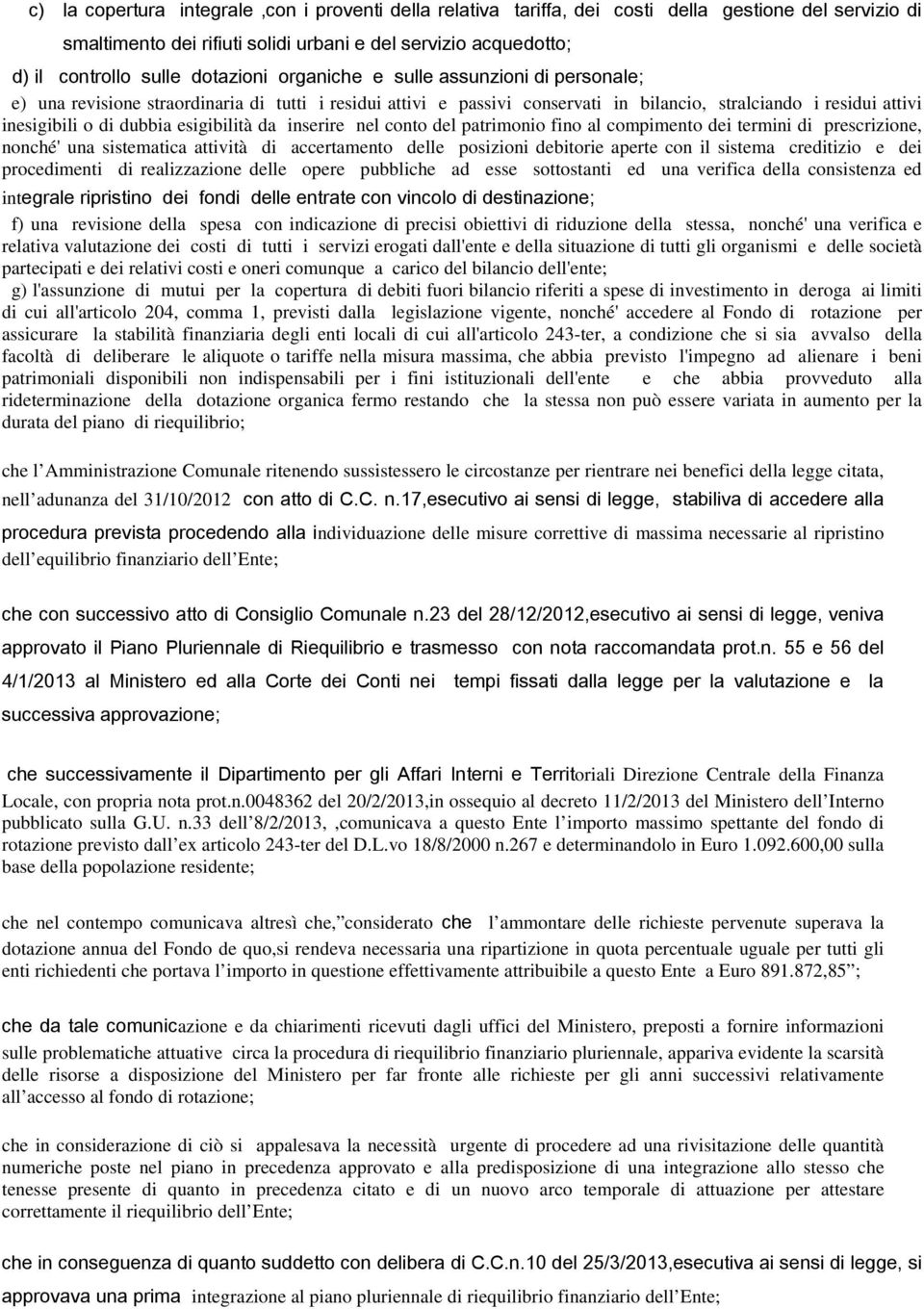 c) la copertura integrale ,con i proventi della relativa tariffa, dei costi della gestione del servizio di smaltimento dei rifiuti solidi urbani e del servizio acquedotto;

d) il controllo sulle dotazioni organiche e sulle assunzioni di personale;

e) una revisione straordinaria di tutti i residui attivi e passivi conservati in bilancio, stralciando i residui attivi inesigibili o di dubbia esigibilità da inserire nel conto del patrimonio fino al compimento dei termini di prescrizione, nonché' una sistematica attività di accertamento delle posizioni debitorie aperte con il sistema creditizio e dei procedimenti di realizzazione delle opere pubbliche ad esse sottostanti ed una verifica della consistenza ed integrale ripristino dei fondi delle entrate con vincolo di destinazione;

f) una revisione della spesa con indicazione di precisi obiettivi di riduzione della stessa, nonché' una verifica e relativa valutazione dei costi di tutti i servizi erogati dall'ente e della situazione di tutti gli organismi e delle società partecipati e dei relativi costi e oneri comunque a carico del bilancio dell'ente;

g) l'assunzione di mutui per la copertura di debiti fuori bilancio riferiti a spese di investimento in deroga ai limiti di cui all'articolo 204, comma 1, previsti dalla legislazione vigente, nonché' accedere al Fondo di rotazione per assicurare la stabilità finanziaria degli enti locali di cui all'articolo 243-ter, a condizione che si sia avvalso della facoltà di deliberare le aliquote o tariffe nella misura massima, che abbia previsto l'impegno ad alienare i beni patrimoniali disponibili non indispensabili per i fini istituzionali dell'ente e che abbia provveduto alla rideterminazione della dotazione organica fermo restando che la stessa non può essere variata in aumento per la durata del piano di riequilibrio;

che l Amministrazione Comunale ritenendo sussistessero le circostanze per rientrare nei benefici della legge citata, nell adunanza del 31/10/2012 con atto di C.C. n.17,esecutivo ai sensi di legge, stabiliva di accedere alla procedura prevista procedendo alla individuazione delle misure correttive di massima necessarie al ripristino dell equilibrio finanziario dell Ente;

che con successivo atto di Consiglio Comunale n.23 del 28/12/2012,esecutivo ai sensi di legge, veniva approvato il Piano Pluriennale di Riequilibrio e trasmesso con nota raccomandata prot.n. 55 e 56 del 4/1/2013 al Ministero ed alla Corte dei Conti nei tempi fissati dalla legge per la valutazione e la successiva approvazione;

che successivamente il Dipartimento per gli Affari Interni e Territoriali Direzione Centrale della Finanza Locale, con propria nota prot.n.0048362 del 20/2/2013,in ossequio al decreto 11/2/2013 del Ministero dell Interno pubblicato sulla G.U. n.33 dell 8/2/2013, ,comunicava a questo Ente l importo massimo spettante del fondo di rotazione previsto dall ex articolo 243-ter del D.L.vo 18/8/2000 n.267 e determinandolo in Euro 1.092.600,00 sulla base della popolazione residente;

che nel contempo comunicava altresì che, considerato che l ammontare delle richieste pervenute superava la dotazione annua del Fondo de quo,si rendeva necessaria una ripartizione in quota percentuale uguale per tutti gli enti richiedenti che portava l importo in questione effettivamente attribuibile a questo Ente a Euro 891.872,85 ;

che da tale comunicazione e da chiarimenti ricevuti dagli uffici del Ministero, preposti a fornire informazioni sulle problematiche attuative circa la procedura di riequilibrio finanziario pluriennale, appariva evidente la scarsità delle risorse a disposizione del Ministero per far fronte alle richieste per gli anni successivi relativamente all accesso al fondo di rotazione;

che in considerazione di ciò si appalesava la necessità urgente di procedere ad una rivisitazione delle quantità numeriche poste nel piano in precedenza approvato e alla predisposizione di una integrazione allo stesso che tenesse presente di quanto in precedenza citato e di un nuovo arco temporale di attuazione per attestare correttamente il riequilibrio dell Ente;

che in conseguenza di quanto suddetto con delibera di C.C.n.10 del 25/3/2013,esecutiva ai sensi di legge, si approvava una prima integrazione al piano pluriennale di riequilibrio finanziario dell Ente;